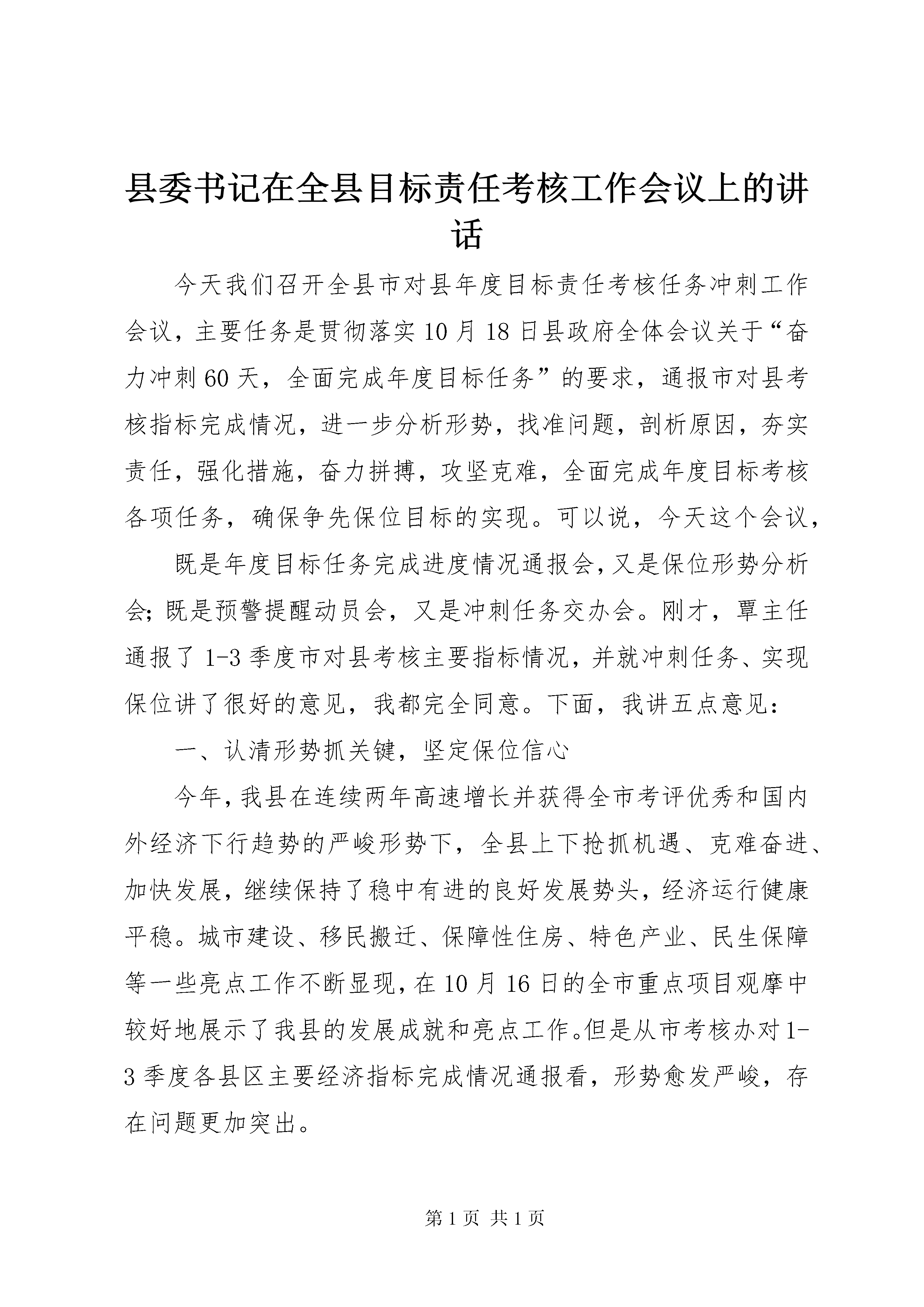 县委书记在全县目标责任考核工作会议上的讲话

今天我们召开全县市对县年度目标责任考核任务冲刺工作会议，主要任务是贯彻落实10月18日县政府全体会议关于“奋力冲刺60天，全面完成年度目标任务”的要求，通报市对县考核指标完成情况，进一步分析形势，找准问题，剖析原因，夯实责任，强化措施，奋力拼搏，攻坚克难，全面完成年度目标考核各项任务，确保争先保位目标的实现。可以说，今天这个会议，

既是年度目标任务完成进度情况通报会，又是保位形势分析会；既是预警提醒动员会，又是冲刺任务交办会。刚才，覃主任通报了1-3季度市对县考核主要指标情况，并就冲刺任务、实现保位讲了很好的意见，我都完全同意。下面，我讲五点意见：

一、认清形势抓关键，坚定保位信心

今年，我县在连续两年高速增长并获得全市考评优秀和国内外经济下行趋势的严峻形势下，全县上下抢抓机遇、克难奋进、加快发展，继续保持了稳中有进的良好发展势头，经济运行健康平稳。城市建设、移民搬迁、保障性住房、特色产业、民生保障等一些亮点工作不断显现，在10月16日的全市重点项目观摩中较好地展示了我县的发展成就和亮点工作。但是从市考核办对1-3季度各县区主要经济指标完成情况通报看，形势愈发严峻，存在问题更加突出。

第1页 共1页